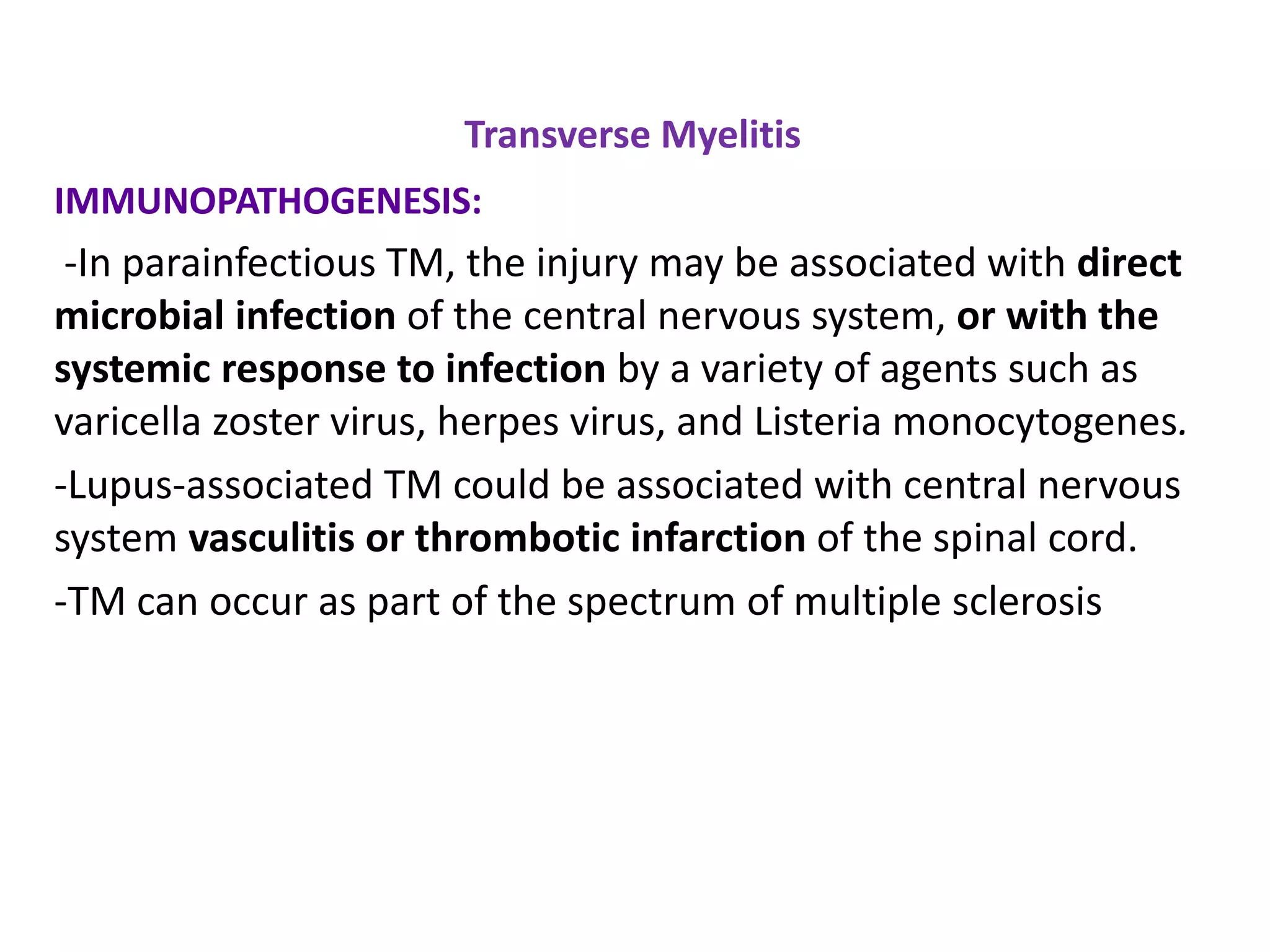 Transverse Myelitis

IMMUNOPATHOGENESIS:

-In parainfectious TM, the injury may be associated with direct microbial infection of the central nervous system, or with the systemic response to infection by a variety of agents such as varicella zoster virus, herpes virus, and Listeria monocytogenes.

-Lupus-associated TM could be associated with central nervous system vasculitis or thrombotic infarction of the spinal cord.

-TM can occur as part of the spectrum of multiple sclerosis